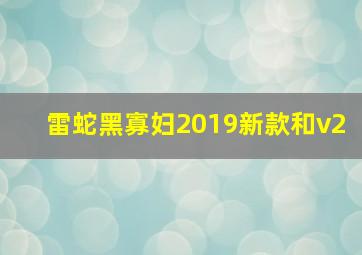 雷蛇黑寡妇2019新款和v2